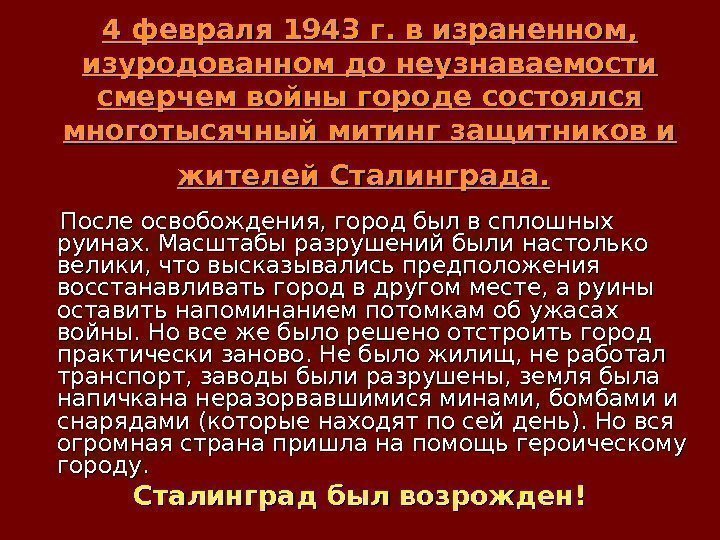 4 февраля 1943 г. в израненном, изуродованном до неузнаваемости смерчем войны городе состоялся многотысячный митинг защитников и жителей Сталинграда.

После освобождения, город был в сплошных руинах. Масштабы разрушений были настолько велики, что высказывались предположения восстанавливать город в другом месте, а руины оставить напоминанием потомкам об ужасах войны. Но все же было решено отстроить город практически заново. Не было жилищ, не работал транспорт, заводы были разрушены, земля была напичкана неразорвавшимися минами, бомбами и снарядами (которые находят по сей день). Но вся огромная страна пришла на помощь героическому городу.

Сталинград был возрожден!